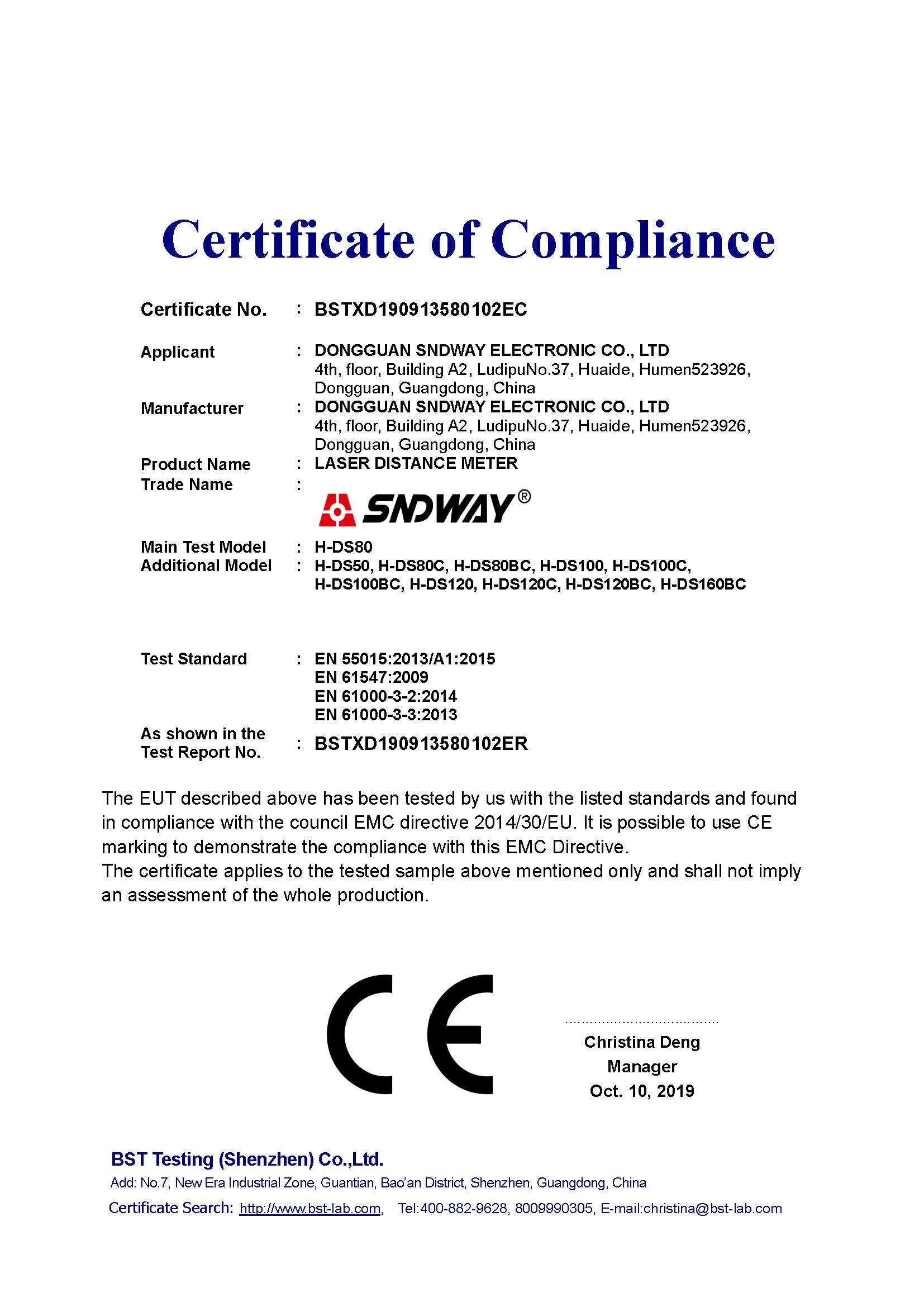 Certificate of Compliance

Certificate No. : BSTXD190913580102EC

Applicant : DONGGUAN SNDWAY ELECTRONIC CO., LTD
4th, floor, Building A2, LudipuNo.37, Huaide, Humen523926, Dongguan, Guangdong, China

Manufacturer : DONGGUAN SNDWAY ELECTRONIC CO., LTD
4th, floor, Building A2, LudipuNo.37, Huaide, Humen523926, Dongguan, Guangdong, China

Product Name : LASER DISTANCE METER

Trade Name :

SNDWAY®

Main Test Model : H-DS80

Additional Model : H-DS50, H-DS80C, H-DS80BC, H-DS100, H-DS100C, H-DS100BC, H-DS120, H-DS120C, H-DS120BC, H-DS160BC

Test Standard : EN 55015:2013/A1:2015
EN 61547:2009
EN 61000-3-2:2014
EN 61000-3-3:2013

As shown in the Test Report No. : BSTXD190913580102ER

The EUT described above has been tested by us with the listed standards and found in compliance with the council EMC directive 2014/30/EU. It is possible to use CE marking to demonstrate the compliance with this EMC Directive.
The certificate applies to the tested sample above mentioned only and shall not imply an assessment of the whole production.

CE

Christina Deng
Manager
Oct. 10, 2019

BST Testing (Shenzhen) Co.,Ltd.
Add: No.7, New Era Industrial Zone, Guantian, Bao'an District, Shenzhen, Guangdong, China
Certificate Search: http://www.bst-lab.com, Tel:400-882-9628, 8009990305, E-mail:christina@bst-lab.com